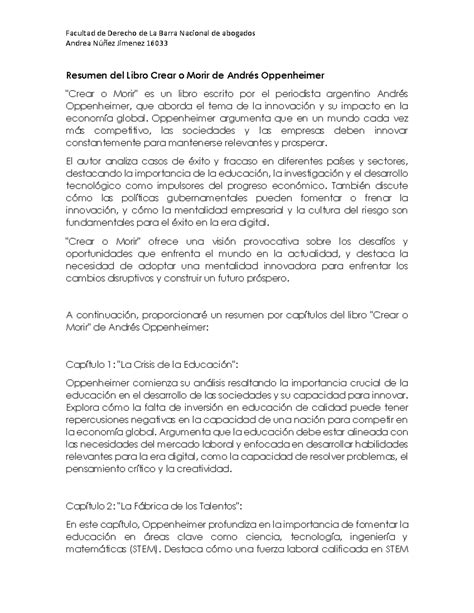 Facultad de Derecho de La Barra Nacional de abogados
Andrea Núñez Jimenez 16033

Resumen del Libro Crear o Morir de Andrés Oppenheimer

"Crear o Morir" es un libro escrito por el periodista argentino Andrés Oppenheimer, que aborda el tema de la innovación y su impacto en la economía global. Oppenheimer argumenta que en un mundo cada vez más competitivo, las sociedades y las empresas deben innovar constantemente para mantenerse relevantes y prosperar.

El autor analiza casos de éxito y fracaso en diferentes países y sectores, destacando la importancia de la educación, la investigación y el desarrollo tecnológico como impulsores del progreso económico. También discute cómo las políticas gubernamentales pueden fomentar o frenar la innovación, y cómo la mentalidad empresarial y la cultura del riesgo son fundamentales para el éxito en la era digital.

"Crear o Morir" ofrece una visión provocativa sobre los desafíos y oportunidades que enfrenta el mundo en la actualidad, y destaca la necesidad de adoptar una mentalidad innovadora para enfrentar los cambios disruptivos y construir un futuro próspero.

A continuación, proporcionaré un resumen por capítulos del libro "Crear o Morir" de Andrés Oppenheimer:

Capítulo 1: "La Crisis de la Educación":

Oppenheimer comienza su análisis resaltando la importancia crucial de la educación en el desarrollo de las sociedades y su capacidad para innovar. Explora cómo la falta de inversión en educación de calidad puede tener repercusiones negativas en la capacidad de una nación para competir en la economía global. Argumenta que la educación debe estar alineada con las necesidades del mercado laboral y enfocada en desarrollar habilidades relevantes para la era digital, como la capacidad de resolver problemas, el pensamiento crítico y la creatividad.

Capítulo 2: "La Fábrica de los Talentos":

En este capítulo, Oppenheimer profundiza en la importancia de fomentar la educación en áreas clave como ciencia, tecnología, ingeniería y matemáticas (STEM). Destaca cómo una fuerza laboral calificada en STEM